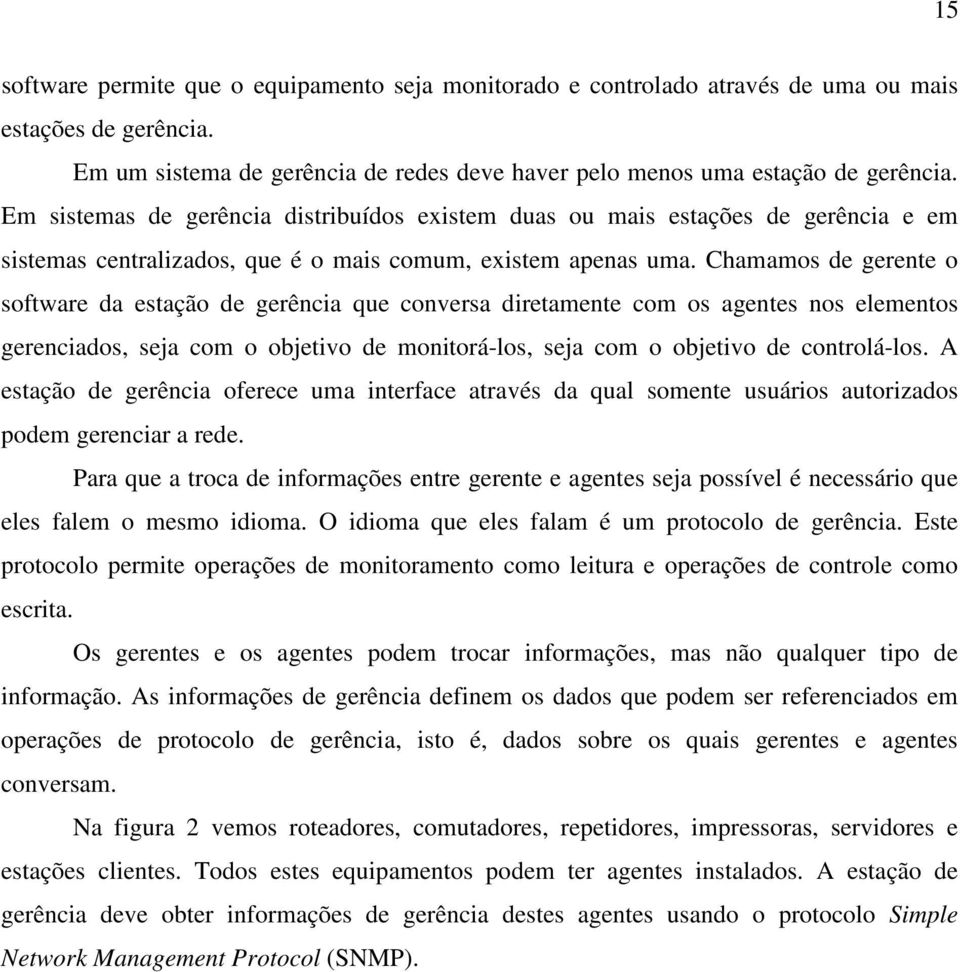 15

software permite que o equipamento seja monitorado e controlado através de uma ou mais estações de gerência.

Em um sistema de gerência de redes deve haver pelo menos uma estação de gerência. Em sistemas de gerência distribuídos existem duas ou mais estações de gerência e em sistemas centralizados, que é o mais comum, existem apenas uma. Chamamos de gerente o software da estação de gerência que conversa diretamente com os agentes nos elementos gerenciados, seja com o objetivo de monitorá-los, seja com o objetivo de controlá-los. A estação de gerência oferece uma interface através da qual somente usuários autorizados podem gerenciar a rede.

Para que a troca de informações entre gerente e agentes seja possível é necessário que eles falem o mesmo idioma. O idioma que eles falam é um protocolo de gerência. Este protocolo permite operações de monitoramento como leitura e operações de controle como escrita.

Os gerentes e os agentes podem trocar informações, mas não qualquer tipo de informação. As informações de gerência definem os dados que podem ser referenciados em operações de protocolo de gerência, isto é, dados sobre os quais gerentes e agentes conversam.

Na figura 2 vemos roteadores, comutadores, repetidores, impressoras, servidores e estações clientes. Todos estes equipamentos podem ter agentes instalados. A estação de gerência deve obter informações de gerência destes agentes usando o protocolo Simple Network Management Protocol (SNMP).